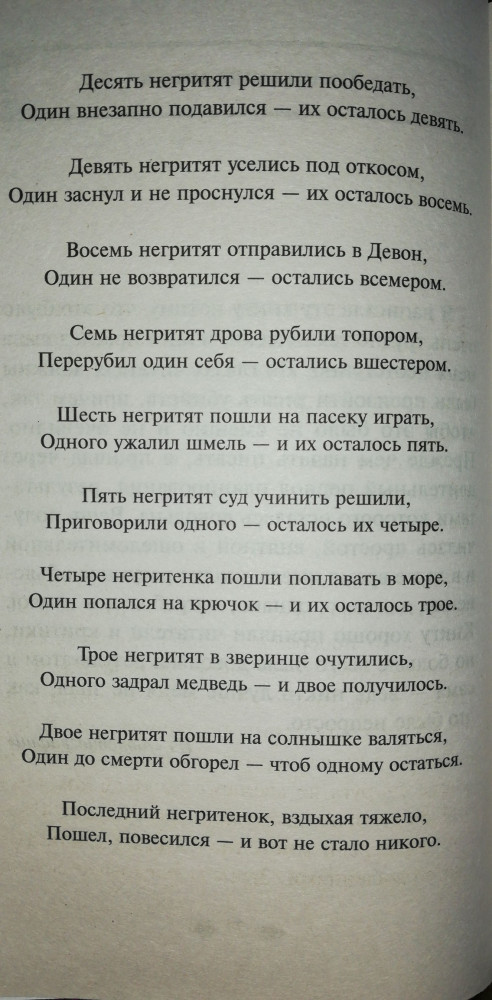 Десять негритят решили пообедать,
Один внезапно подавился — их осталось девять.

Девять негритят уселись под откосом,
Один заснул и не проснулся — их осталось восемь.

Восемь негритят отправились в Девон,
Один не возвратился — остались всемером.

Семь негритят дрова рубили топором,
Перерубил один себя — остались вшестером.

Шесть негритят пошли на пасеку играть,
Одного ужалил шмель — и их осталось пять.

Пять негритят суд учинить решили,
Приговорили одного — осталось их четыре.

Четыре негритенка пошли поплавать в море,
Один попался на крючок — и их осталось трое.

Трое негритят в зверинце очутились,
Одного задрал медведь — и двое получилось.

Двое негритят пошли на солнышке валяться,
Один до смерти обгорел — чтоб одному остаться.

Последний негритенок, вздыхая тяжело,
Пошел, повесился — и вот не стало никого.